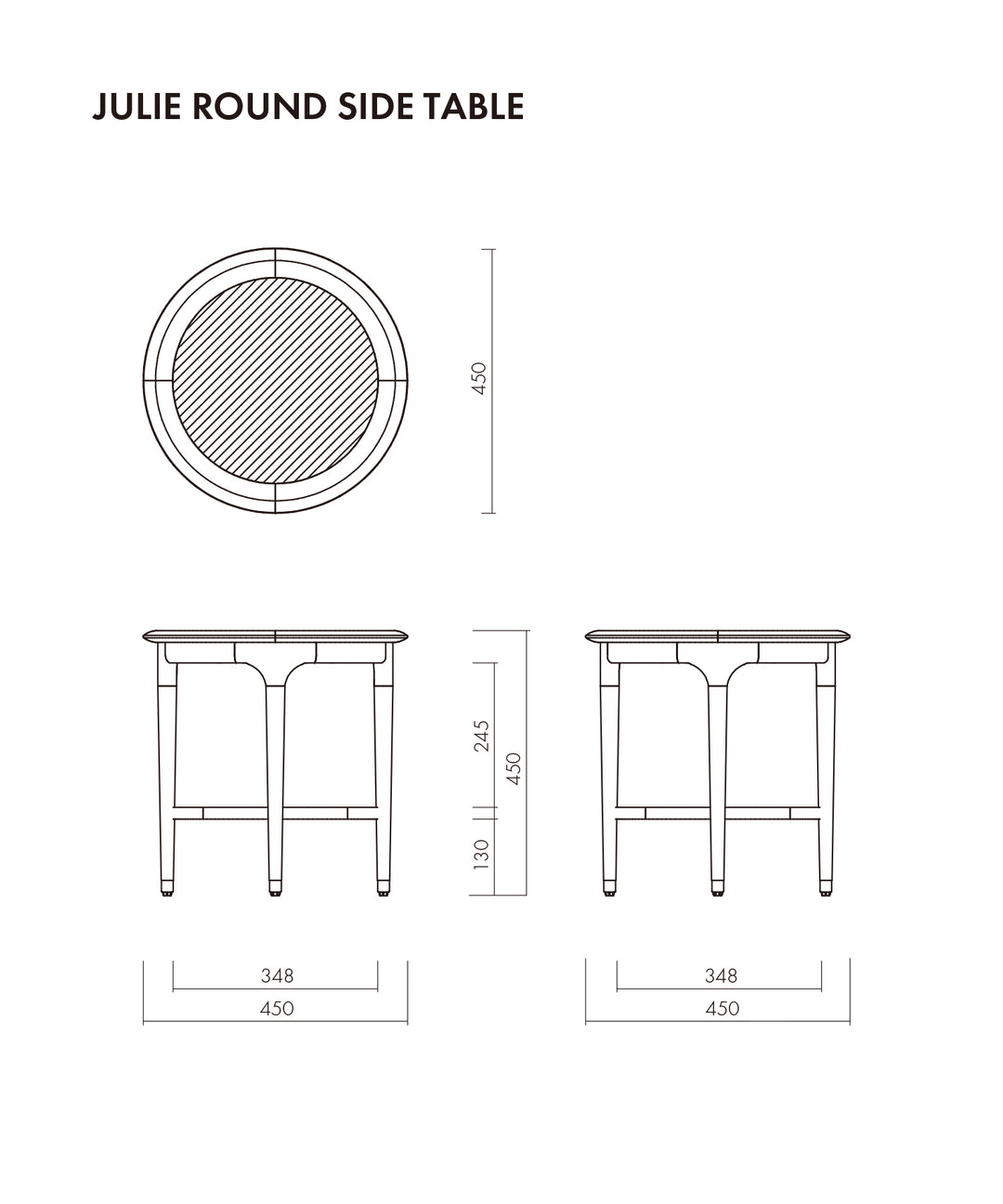 JULIE ROUND SIDE TABLE

450

245

450

130

348

450

348

450